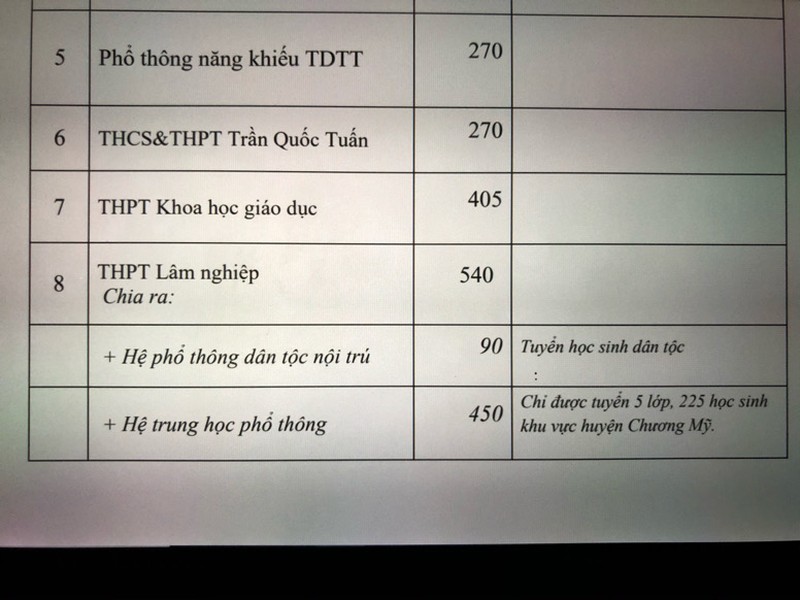 | | | | |
|---|---|---|---|
| 5 | Phổ thông năng khiếu TDTT | 270 | |
| 6 | THCS&THPT Trần Quốc Tuấn | 270 | |
| 7 | THPT Khoa học giáo dục | 405 | |
| 8 | THPT Lâm nghiệp Chia ra: | 540 | |
| | + Hệ phổ thông dân tộc nội trú | 90 | Tuyển học sinh dân tộc : |
| | + Hệ trung học phổ thông | 450 | Chỉ được tuyển 5 lớp, 225 học sinh khu vực huyện Chương Mỹ. |